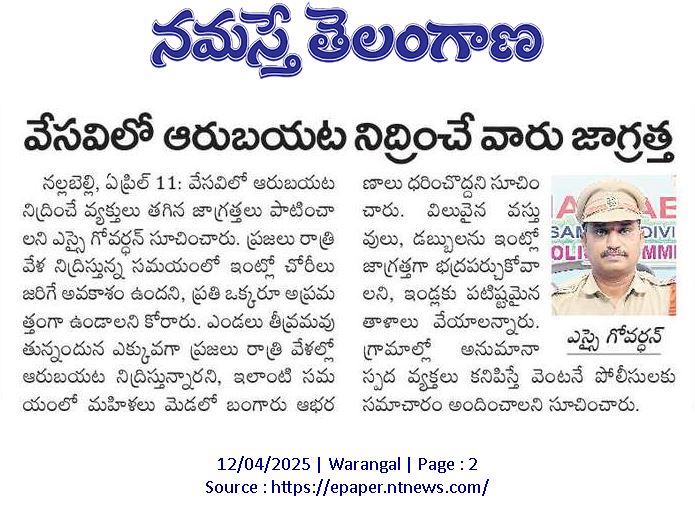 నమస్తే తెలంగాణ

వేసవిలో ఆరుబయట నిద్రించే వారు జాగ్రత్త

నల్లబెల్లి, ఏప్రిల్ 11: వేసవిలో ఆరుబయట నిద్రించే వ్యక్తులు తగిన జాగ్రత్తలు పాటించాలని ఎస్సై గోవర్ధన్ సూచించారు. ప్రజలు రాత్రి వేళ నిద్రిస్తున్న సమయంలో ఇంట్లో చోరీలు జరిగే అవకాశం ఉందని, ప్రతి ఒక్కరూ అప్రమత్తంగా ఉండాలని కోరారు. ఎండలు తీవ్రమవుతున్నందున ఎక్కువగా ప్రజలు రాత్రి వేళల్లో ఆరుబయట నిద్రిస్తున్నారని, ఇలాంటి సమయంలో మహిళలు మెడలో బంగారు ఆభరణాలు ధరించొద్దని సూచించారు. విలువైన వస్తువులు, డబ్బులను ఇంట్లో జాగ్రత్తగా భద్రపర్చుకోవాలని, ఇండ్లకు పటిష్టమైన తాళాలు వేయాలన్నారు. గ్రామాల్లో అనుమానాస్పద వ్యక్తులు కనిపిస్తే వెంటనే పోలీసులకు సమాచారం అందించాలని సూచించారు.

ఎస్సై గోవర్ధన్

12/04/2025 | Warangal | Page : 2
Source : https://epaper.ntnews.com/